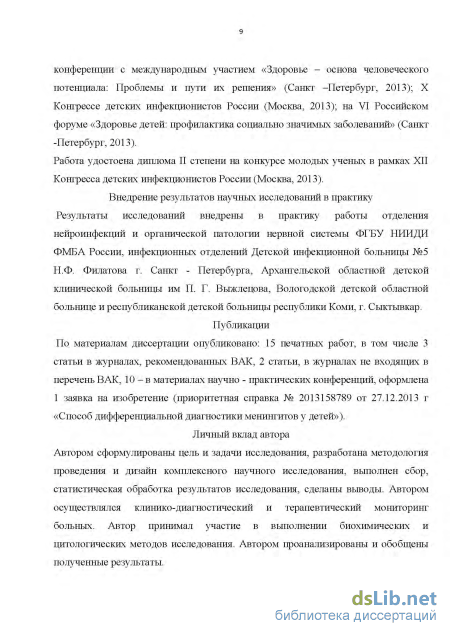 9

конференции с международным участием «Здоровье – основа человеческого потенциала: Проблемы и пути их решения» (Санкт –Петербург, 2013); X Конгрессе детских инфекционистов России (Москва, 2013); на VI Российском форуме «Здоровье детей: профилактика социально значимых заболеваний» (Санкт -Петербург, 2013).

Работа удостоена диплома II степени на конкурсе молодых ученых в рамках XII Конгресса детских инфекционистов России (Москва, 2013).

Внедрение результатов научных исследований в практику

Результаты исследований внедрены в практику работы отделения нейроинфекций и органической патологии нервной системы ФГБУ НИИДИ ФМБА России, инфекционных отделений Детской инфекционной больницы №5 Н.Ф. Филатова г. Санкт - Петербурга, Архангельской областной детской клинической больницы им П. Г. Выжлецова, Вологодской детской областной больнице и республиканской детской больницы республики Коми, г. Сыктывкар.

Публикации

По материалам диссертации опубликовано: 15 печатных работ, в том числе 3 статьи в журналах, рекомендованных ВАК, 2 статьи, в журналах не входящих в перечень ВАК, 10 – в материалах научно - практических конференций, оформлена 1 заявка на изобретение (приоритетная справка № 2013158789 от 27.12.2013 г «Способ дифференциальной диагностики менингитов у детей»).

Личный вклад автора

Автором сформулированы цель и задачи исследования, разработана методология проведения и дизайн комплексного научного исследования, выполнен сбор, статистическая обработка результатов исследования, сделаны выводы. Автором осуществлялся клинико-диагностический и терапевтический мониторинг больных. Автор принимал участие в выполнении биохимических и цитологических методов исследования. Автором проанализированы и обобщены полученные результаты.

dsLib.net
библиотека диссертаций